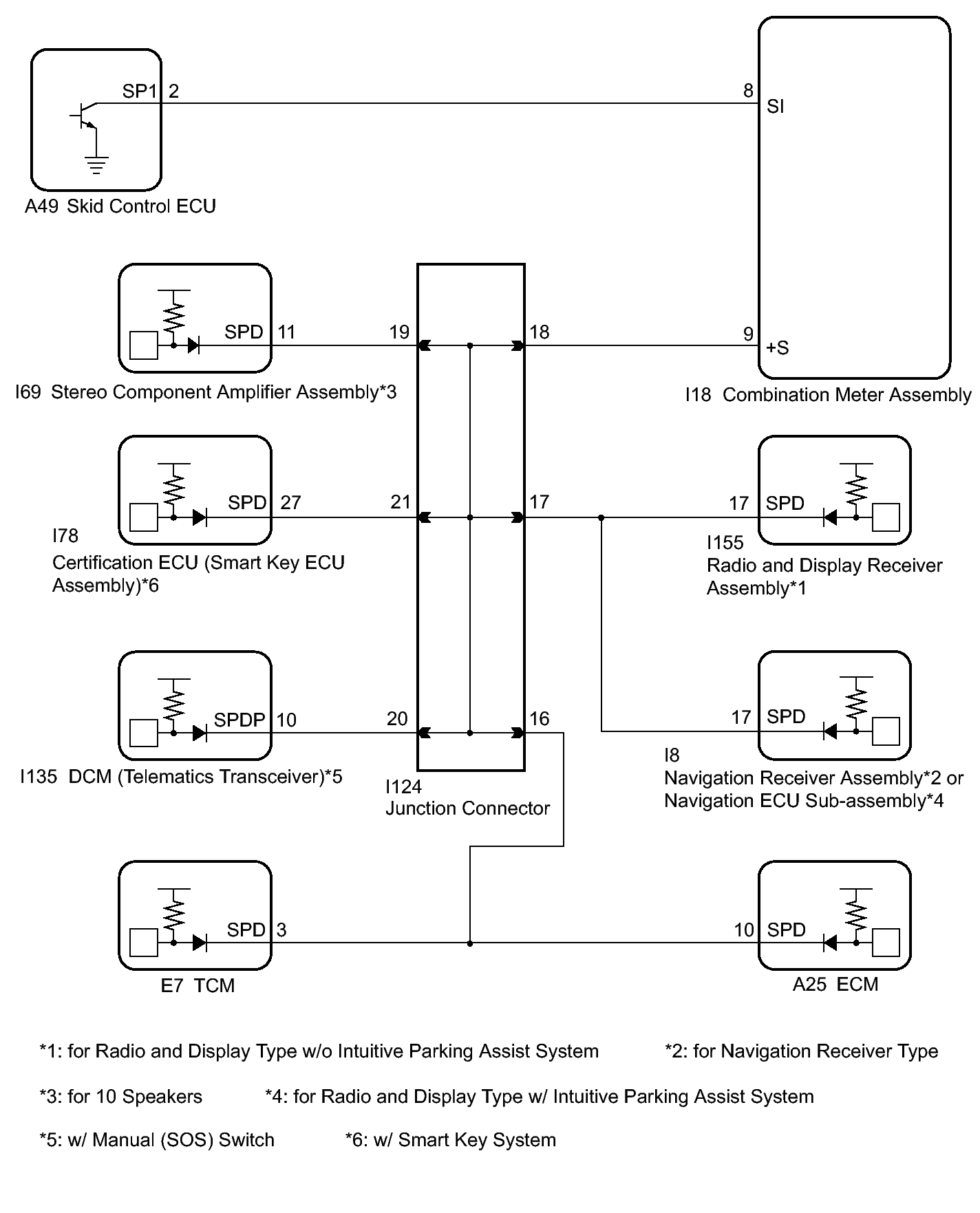 SP1 2

8
SI

A49 Skid Control ECU

SPD 11

19

18

9
+S

I69 Stereo Component Amplifier Assembly*3

I18 Combination Meter Assembly

SPD 27

21

17

17 SPD

I78
Certification ECU (Smart Key ECU Assembly)*6

I155
Radio and Display Receiver Assembly*1

SPDP 10

20

16

17 SPD

I135 DCM (Telematics Transceiver)*5

I124
Junction Connector

I8
Navigation Receiver Assembly*2 or Navigation ECU Sub-assembly*4

SPD 3

10 SPD

E7 TCM

A25 ECM

*1: for Radio and Display Type w/o Intuitive Parking Assist System

*2: for Navigation Receiver Type

*3: for 10 Speakers

*4: for Radio and Display Type w/ Intuitive Parking Assist System

*5: w/ Manual (SOS) Switch

*6: w/ Smart Key System